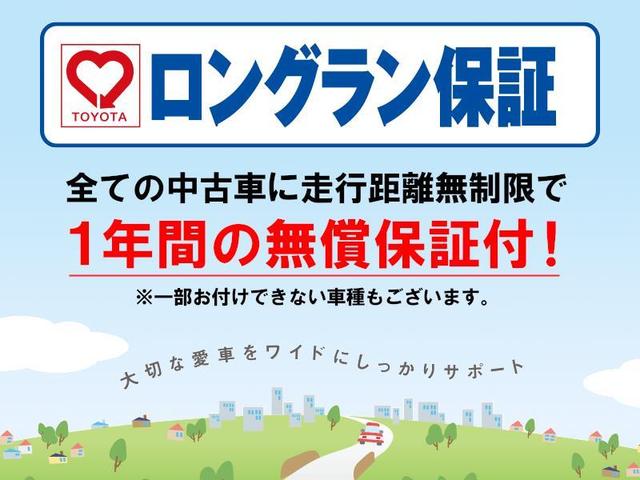 TOYOTA
ロングラン保証

全ての中古車に走行距離無制限で
1年間の無償保証付！
※一部お付けできない車種もございます。

大切な愛車をワイドにしっかりサポート